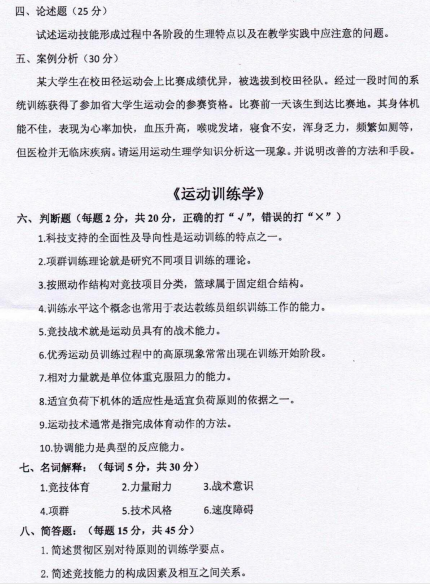 四、论述题（25分）

试述运动技能形成过程中各阶段的生理特点以及在教学实践中应注意的问题。

五、案例分析（30分）

某大学生在校田径运动会上比赛成绩优异，被选拔到校田径队。经过一段时间的系统训练获得了参加省大学生运动会的参赛资格。比赛前一天该生到达比赛地。其身体机能不佳，表现为心率加快，血压升高，喉咙发堵，寝食不安，浑身乏力，频繁如厕等，但医检并无临床疾病。请运用运动生理学知识分析这一现象。并说明改善的方法和手段。

《运动训练学》

六、判断题（每题2分，共20分，正确的打“√”，错误的打“×”）

1.科技支持的全面性及导向性是运动训练的特点之一。

2.项群训练理论就是研究不同项目训练的理论。

3.按照动作结构对竞技项目分类，篮球属于固定组合结构。

4.训练水平这个概念也常用于表达教练员组织训练工作的能力。

5.竞技战术就是运动员具有的战术能力。

6.优秀运动员训练过程中的高原现象常常出现在训练开始阶段。

7.相对力量就是单位体重克服阻力的能力。

8.适宜负荷下机体的适应性是适宜负荷原则的依据之一。

9.运动技术通常是指完成体育动作的方法。

10.协调能力是典型的反应能力。

七、名词解释：（每词5分，共30分）

1.竞技体育　2.力量耐力　3.战术意识

4.项群　5.技术风格　6.速度障碍

八、简答题：（每题15分，共45分）

1. 简述贯彻区别对待原则的训练学要点。

2. 简述竞技能力的构成因素及相互之间关系。